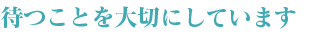 待つことを大切にしています